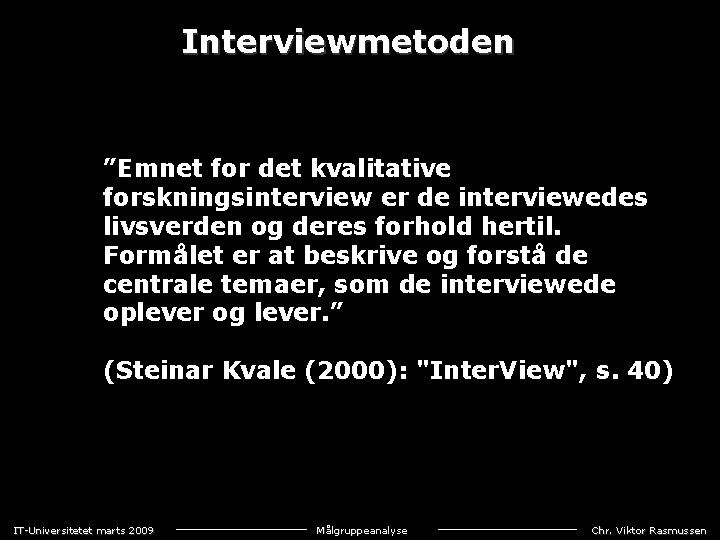 Interviewmetoden

"Emnet for det kvalitative forskningsinterview er de interviewedes livsverden og deres forhold hertil. Formålet er at beskrive og forstå de centrale temaer, som de interviewede oplever og lever."

(Steinar Kvale (2000): "InterView", s. 40)

IT-Universitetet marts 2009

Målgruppeanalyse

Chr. Viktor Rasmussen